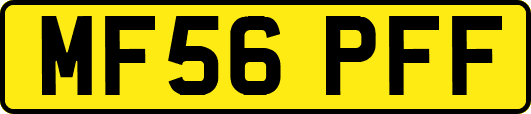 MF56 PFF